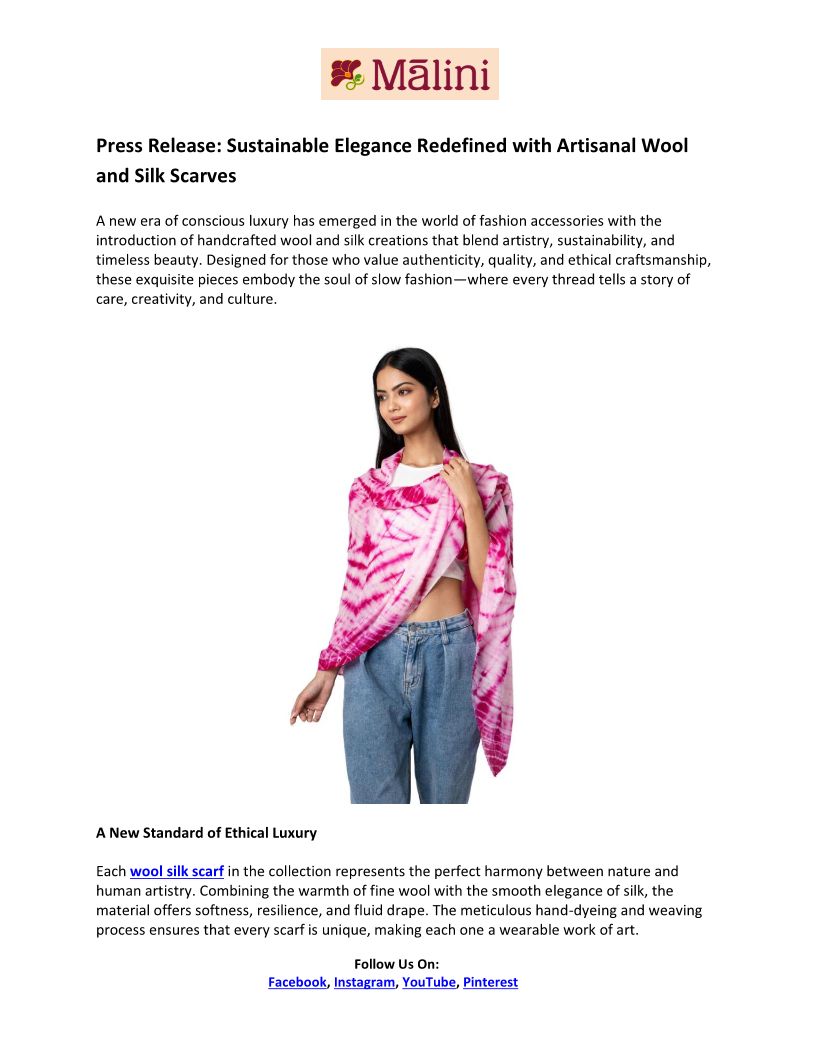 Mālini

Press Release: Sustainable Elegance Redefined with Artisanal Wool and Silk Scarves

A new era of conscious luxury has emerged in the world of fashion accessories with the introduction of handcrafted wool and silk creations that blend artistry, sustainability, and timeless beauty. Designed for those who value authenticity, quality, and ethical craftsmanship, these exquisite pieces embody the soul of slow fashion—where every thread tells a story of care, creativity, and culture.

A New Standard of Ethical Luxury

Each wool silk scarf in the collection represents the perfect harmony between nature and human artistry. Combining the warmth of fine wool with the smooth elegance of silk, the material offers softness, resilience, and fluid drape. The meticulous hand-dyeing and weaving process ensures that every scarf is unique, making each one a wearable work of art.

Follow Us On:
Facebook, Instagram, YouTube, Pinterest